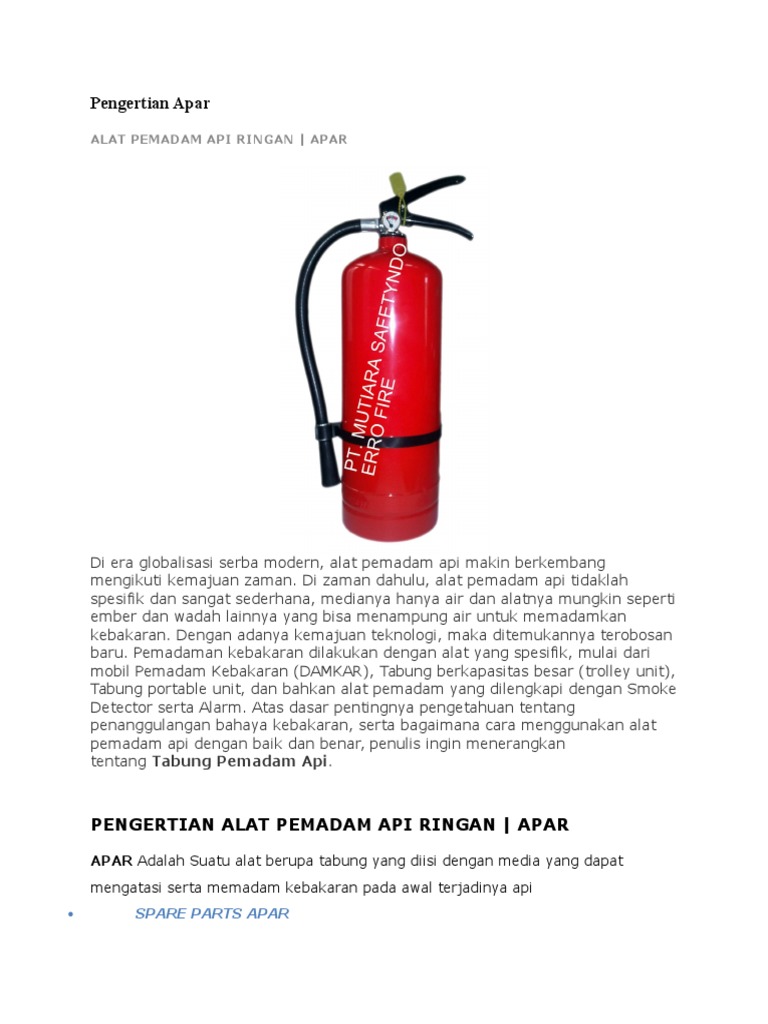 Pengertian Apar

ALAT PEMADAM API RINGAN | APAR

PT. MUTIARA SAFETYNDO
ERRO FIRE

Di era globalisasi serba modern, alat pemadam api makin berkembang mengikuti kemajuan zaman. Di zaman dahulu, alat pemadam api tidaklah spesifik dan sangat sederhana, medianya hanya air dan alatnya mungkin seperti ember dan wadah lainnya yang bisa menampung air untuk memadamkan kebakaran. Dengan adanya kemajuan teknologi, maka ditemukannya terobosan baru. Pemadaman kebakaran dilakukan dengan alat yang spesifik, mulai dari mobil Pemadam Kebakaran (DAMKAR), Tabung berkapasitas besar (trolley unit), Tabung portable unit, dan bahkan alat pemadam yang dilengkapi dengan Smoke Detector serta Alarm. Atas dasar pentingnya pengetahuan tentang penanggulangan bahaya kebakaran, serta bagaimana cara menggunakan alat pemadam api dengan baik dan benar, penulis ingin menerangkan tentang Tabung Pemadam Api.

PENGERTIAN ALAT PEMADAM API RINGAN | APAR

APAR Adalah Suatu alat berupa tabung yang diisi dengan media yang dapat mengatasi serta memadam kebakaran pada awal terjadinya api

• SPARE PARTS APAR